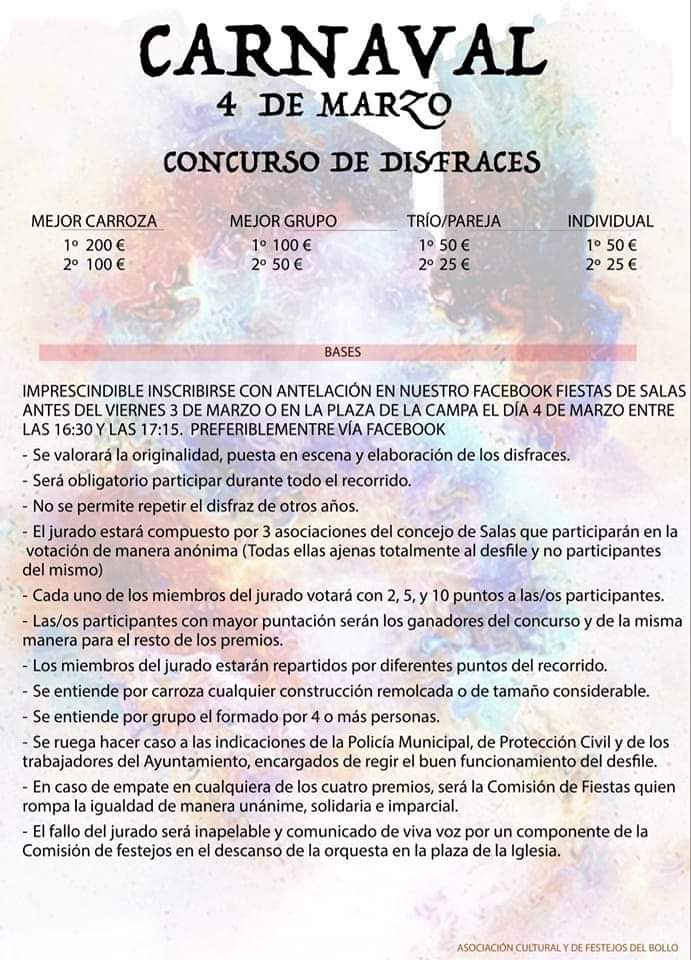 CARNAVAL
4 DE MARZO

CONCURSO DE DISFRACES

| MEJOR CARROZA | MEJOR GRUPO | TRÍO/PAREJA | INDIVIDUAL |
|---|---|---|---|
| 1º 200 € | 1º 100 € | 1º 50 € | 1º 50 € |
| 2º 100 € | 2º 50 € | 2º 25 € | 2º 25 € |

BASES

IMPRESCINDIBLE INSCRIBIRSE CON ANTELACIÓN EN NUESTRO FACEBOOK FIESTAS DE SALAS ANTES DEL VIERNES 3 DE MARZO O EN LA PLAZA DE LA CAMPA EL DÍA 4 DE MARZO ENTRE LAS 16:30 Y LAS 17:15. PREFERIBLEMENTRE VÍA FACEBOOK

- Se valorará la originalidad, puesta en escena y elaboración de los disfraces.

- Será obligatorio participar durante todo el recorrido.

- No se permite repetir el disfraz de otros años.

- El jurado estará compuesto por 3 asociaciones del concejo de Salas que participarán en la votación de manera anónima (Todas ellas ajenas totalmente al desfile y no participantes del mismo)

- Cada uno de los miembros del jurado votará con 2, 5, y 10 puntos a las/os participantes.

- Las/os participantes con mayor puntación serán los ganadores del concurso y de la misma manera para el resto de los premios.

- Los miembros del jurado estarán repartidos por diferentes puntos del recorrido.

- Se entiende por carroza cualquier construcción remolcada o de tamaño considerable.

- Se entiende por grupo el formado por 4 o más personas.

- Se ruega hacer caso a las indicaciones de la Policía Municipal, de Protección Civil y de los trabajadores del Ayuntamiento, encargados de regir el buen funcionamiento del desfile.

- En caso de empate en cualquiera de los cuatro premios, será la Comisión de Fiestas quien rompa la igualdad de manera unánime, solidaria e imparcial.

- El fallo del jurado será inapelable y comunicado de viva voz por un componente de la Comisión de festejos en el descanso de la orquesta en la plaza de la Iglesia.

ASOCIACIÓN CULTURAL Y DE FESTEJOS DEL BOLLO